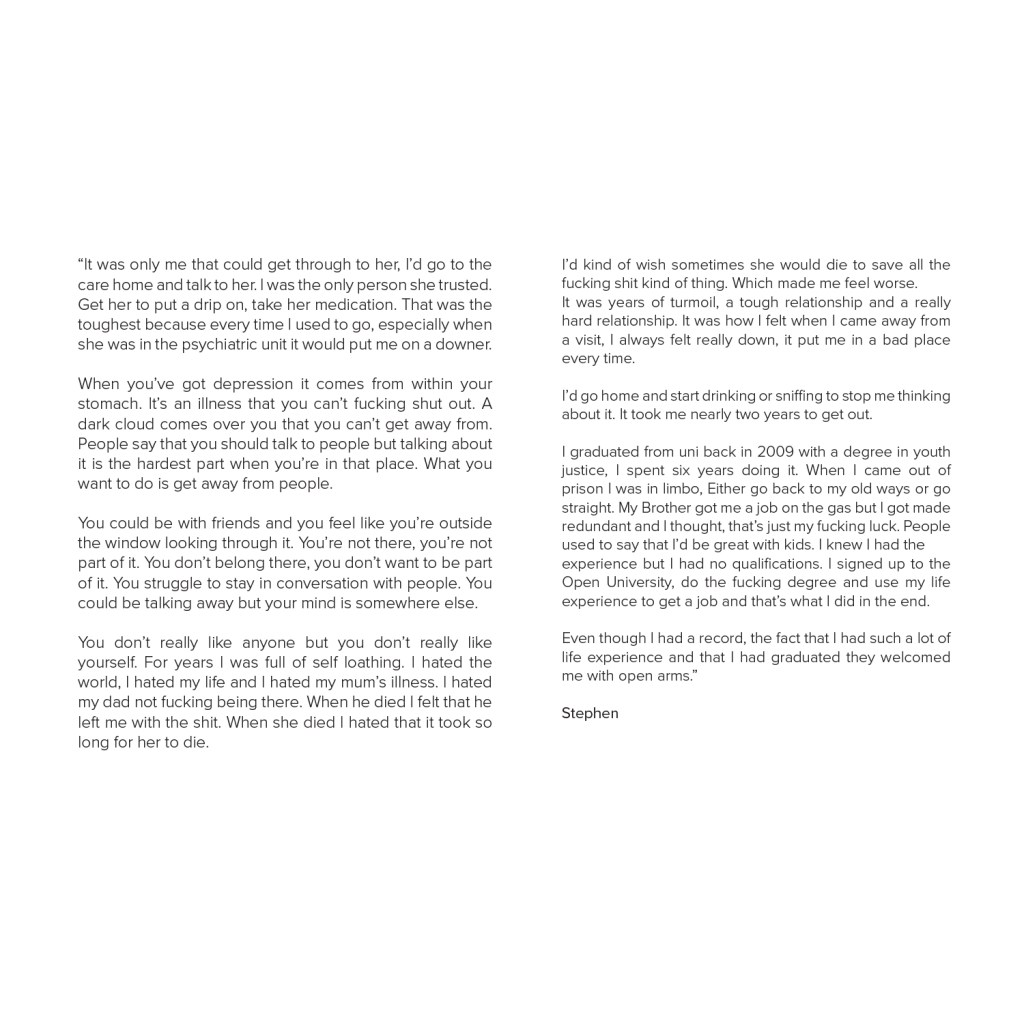 “It was only me that could get through to her, I’d go to the care home and talk to her. I was the only person she trusted. Get her to put a drip on, take her medication. That was the toughest because every time I used to go, especially when she was in the psychiatric unit it would put me on a downer.

When you’ve got depression it comes from within your stomach. It’s an illness that you can’t fucking shut out. A dark cloud comes over you that you can’t get away from. People say that you should talk to people but talking about it is the hardest part when you’re in that place. What you want to do is get away from people.

You could be with friends and you feel like you’re outside the window looking through it. You’re not there, you’re not part of it. You don’t belong there, you don’t want to be part of it. You struggle to stay in conversation with people. You could be talking away but your mind is somewhere else.

You don’t really like anyone but you don’t really like yourself. For years I was full of self loathing. I hated the world, I hated my life and I hated my mum’s illness. I hated my dad not fucking being there. When he died I felt that he left me with the shit. When she died I hated that it took so long for her to die.

I’d kind of wish sometimes she would die to save all the fucking shit kind of thing. Which made me feel worse.
It was years of turmoil, a tough relationship and a really hard relationship. It was how I felt when I came away from a visit, I always felt really down, it put me in a bad place every time.

I’d go home and start drinking or sniffing to stop me thinking about it. It took me nearly two years to get out.

I graduated from uni back in 2009 with a degree in youth justice, I spent six years doing it. When I came out of prison I was in limbo, Either go back to my old ways or go straight. My Brother got me a job on the gas but I got made redundant and I thought, that’s just my fucking luck. People used to say that I’d be great with kids. I knew I had the experience but I had no qualifications. I signed up to the Open University, do the fucking degree and use my life experience to get a job and that’s what I did in the end.

Even though I had a record, the fact that I had such a lot of life experience and that I had graduated they welcomed me with open arms.”

Stephen